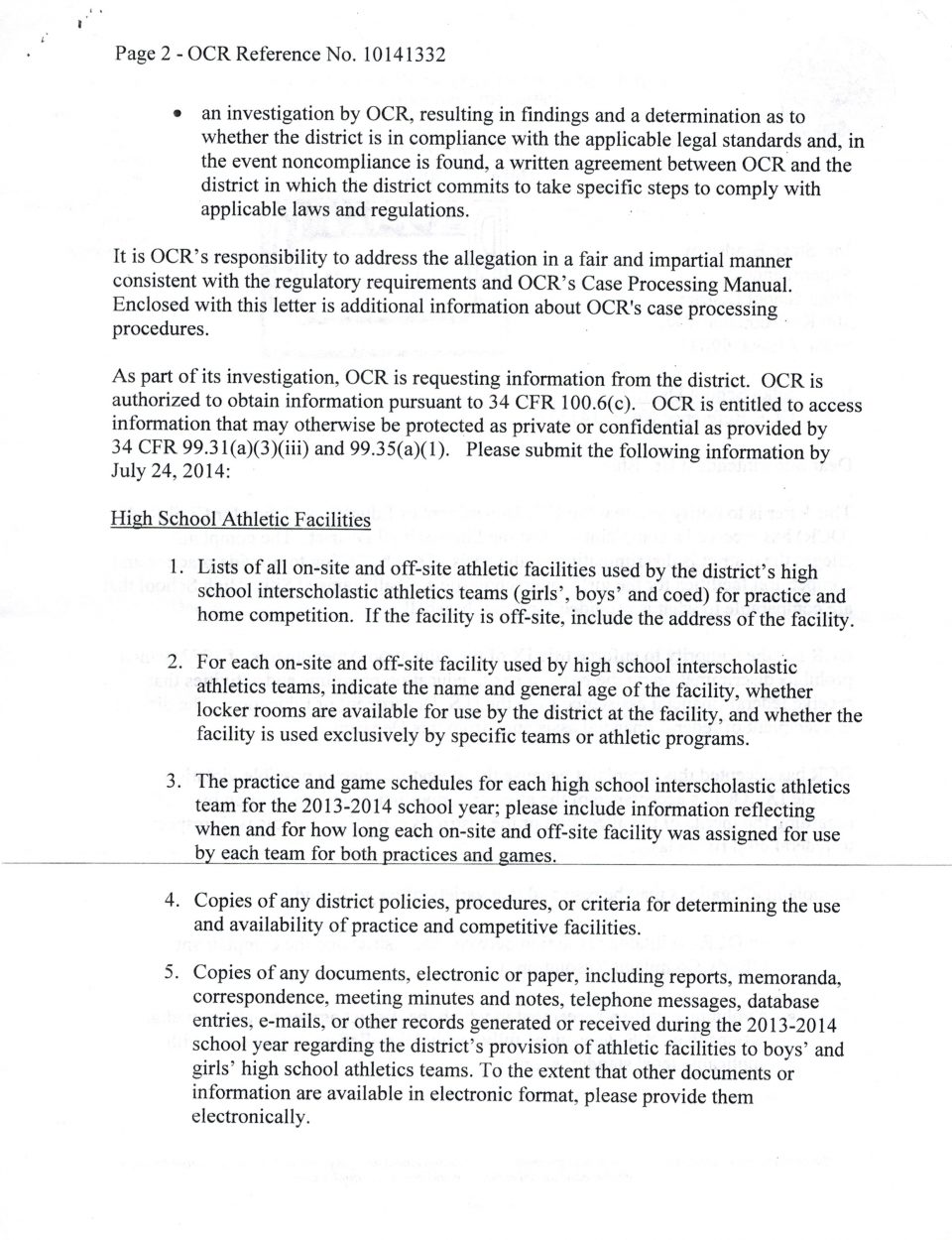 Page 2 - OCR Reference No. 10141332

• an investigation by OCR, resulting in findings and a determination as to whether the district is in compliance with the applicable legal standards and, in the event noncompliance is found, a written agreement between OCR and the district in which the district commits to take specific steps to comply with applicable laws and regulations.

It is OCR's responsibility to address the allegation in a fair and impartial manner consistent with the regulatory requirements and OCR's Case Processing Manual. Enclosed with this letter is additional information about OCR's case processing procedures.

As part of its investigation, OCR is requesting information from the district. OCR is authorized to obtain information pursuant to 34 CFR 100.6(c). OCR is entitled to access information that may otherwise be protected as private or confidential as provided by 34 CFR 99.31(a)(3)(iii) and 99.35(a)(1). Please submit the following information by July 24, 2014:

High School Athletic Facilities

1. Lists of all on-site and off-site athletic facilities used by the district's high school interscholastic athletics teams (girls', boys' and coed) for practice and home competition. If the facility is off-site, include the address of the facility.

2. For each on-site and off-site facility used by high school interscholastic athletics teams, indicate the name and general age of the facility, whether locker rooms are available for use by the district at the facility, and whether the facility is used exclusively by specific teams or athletic programs.

3. The practice and game schedules for each high school interscholastic athletics team for the 2013-2014 school year; please include information reflecting when and for how long each on-site and off-site facility was assigned for use by each team for both practices and games.

4. Copies of any district policies, procedures, or criteria for determining the use and availability of practice and competitive facilities.

5. Copies of any documents, electronic or paper, including reports, memoranda, correspondence, meeting minutes and notes, telephone messages, database entries, e-mails, or other records generated or received during the 2013-2014 school year regarding the district's provision of athletic facilities to boys' and girls' high school athletics teams. To the extent that other documents or information are available in electronic format, please provide them electronically.